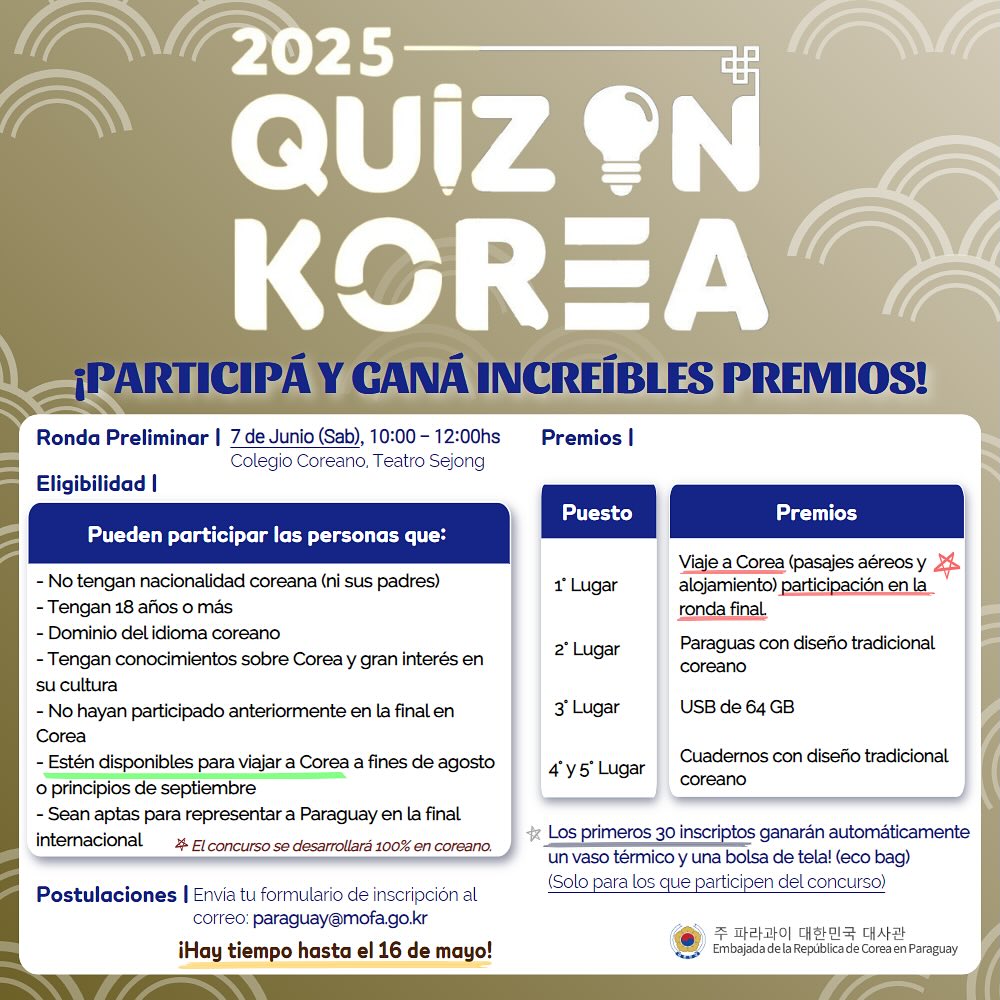 2025
QUIZ ON KOREA

¡PARTICIPÁ Y GANÁ INCREÍBLES PREMIOS!

Ronda Preliminar | 7 de Junio (Sab), 10:00 - 12:00hs
Colegio Coreano, Teatro Sejong

Eligibilidad |

Pueden participar las personas que:

- No tengan nacionalidad coreana (ni sus padres)
- Tengan 18 años o más
- Dominio del idioma coreano
- Tengan conocimientos sobre Corea y gran interés en su cultura
- No hayan participado anteriormente en la final en Corea
- Estén disponibles para viajar a Corea a fines de agosto o principios de septiembre
- Sean aptas para representar a Paraguay en la final internacional

El concurso se desarrollará 100% en coreano.

Postulaciones | Envía tu formulario de inscripción al correo: paraguay@mofa.go.kr

¡Hay tiempo hasta el 16 de mayo!

Premios |

| Puesto | Premios |
|---|---|
| 1° Lugar | Viaje a Corea (pasajes aéreos y alojamiento) participación en la ronda final. |
| 2° Lugar | Paraguas con diseño tradicional coreano |
| 3° Lugar | USB de 64 GB |
| 4° y 5° Lugar | Cuadernos con diseño tradicional coreano |

Los primeros 30 inscriptos ganarán automáticamente un vaso térmico y una bolsa de tela! (eco bag)
(Solo para los que participen del concurso)

주 파라과이 대한민국 대사관
Embajada de la República de Corea en Paraguay